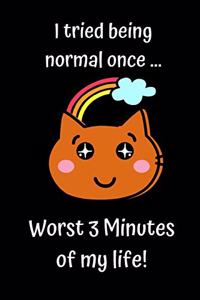 I tried being normal once ...

Worst 3 Minutes of my life!